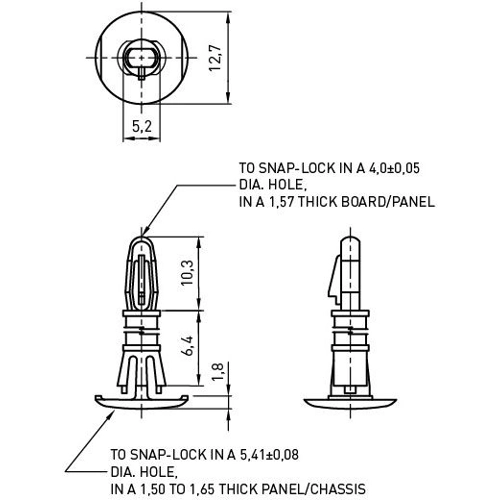 12,7

5,2

TO SNAP-LOCK IN A 4,0±0,05
DIA. HOLE,
IN A 1,57 THICK BOARD/PANEL

10,3

6,4

1,8

TO SNAP-LOCK IN A 5,41±0,08
DIA. HOLE,
IN A 1,50 TO 1,65 THICK PANEL/CHASSIS